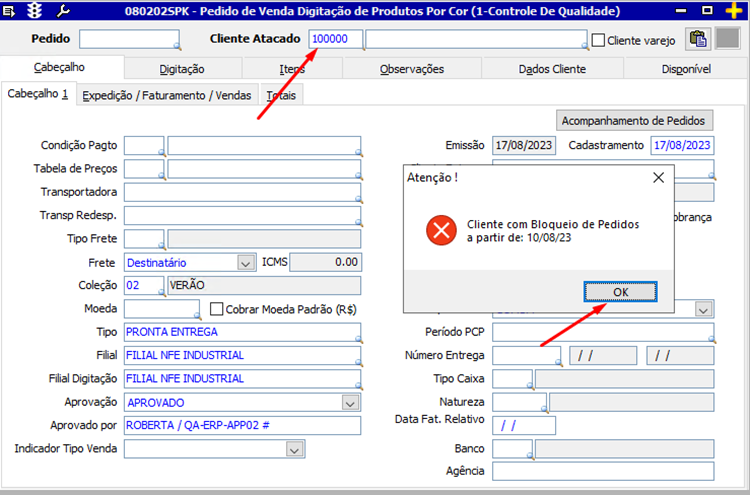 080202SPK - Pedido de Venda Digitação de Produtos Por Cor (1-Controle De Qualidade)

Pedido
Cliente Atacado 100000
Cliente varejo

Cabeçalho
Digitação
Itens
Observações
Dados Cliente
Disponível

Cabeçalho 1
Expedição / Faturamento / Vendas
Totais

Acompanhamento de Pedidos

Condição Pagto
Tabela de Preços
Transportadora
Transp Redesp.
Tipo Frete
Frete Destinatário
ICMS 0.00
Coleção 02 VERÃO
Moeda
Cobrar Moeda Padrão (R$)
Tipo PRONTA ENTREGA
Filial FILIAL NFE INDUSTRIAL
Filial Digitação FILIAL NFE INDUSTRIAL
Aprovação APROVADO
Aprovado por ROBERTA / QA-ERP-APP02 #
Indicador Tipo Venda

Emissão 17/08/2023
Cadastramento 17/08/2023
obrança
Período PCP
Número Entrega / / / /
Tipo Caixa
Natureza
Data Fat. Relativo / /
Banco
Agência

Atenção !
Cliente com Bloqueio de Pedidos
a partir de: 10/08/23
OK